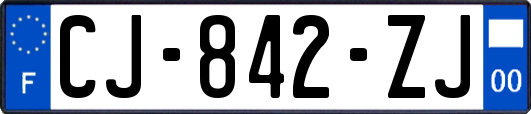 F
CJ-842-ZJ
00